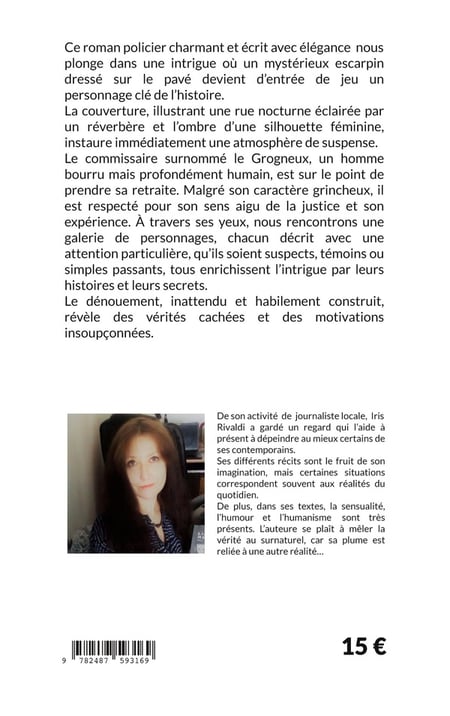 Ce roman policier charmant et écrit avec élégance nous plonge dans une intrigue où un mystérieux escarpin dressé sur le pavé devient d'entrée de jeu un personnage clé de l'histoire.
La couverture, illustrant une rue nocturne éclairée par un réverbère et l'ombre d'une silhouette féminine, instaure immédiatement une atmosphère de suspense.
Le commissaire surnommé le Grogneux, un homme bourru mais profondément humain, est sur le point de prendre sa retraite. Malgré son caractère grincheux, il est respecté pour son sens aigu de la justice et son expérience. À travers ses yeux, nous rencontrons une galerie de personnages, chacun décrit avec une attention particulière, qu'ils soient suspects, témoins ou simples passants, tous enrichissent l'intrigue par leurs histoires et leurs secrets.
Le dénouement, inattendu et habilement construit, révèle des vérités cachées et des motivations insoupçonnées.

De son activité de journaliste locale, Iris Rivaldi a gardé un regard qui l'aide à présent à dépeindre au mieux certains de ses contemporains.
Ses différents récits sont le fruit de son imagination, mais certaines situations correspondent souvent aux réalités du quotidien.
De plus, dans ses textes, la sensualité, l'humour et l'humanisme sont très présents. L'auteure se plaît à mêler la vérité au surnaturel, car sa plume est reliée à une autre réalité...

9 782487 593169

15 €